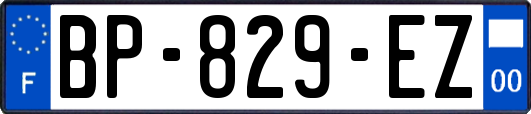 F
BP-829-EZ
00